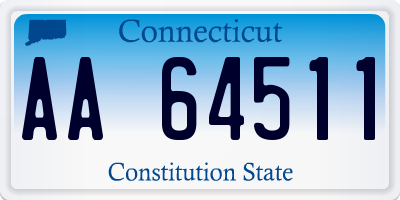 Connecticut

AA 64511

Constitution State